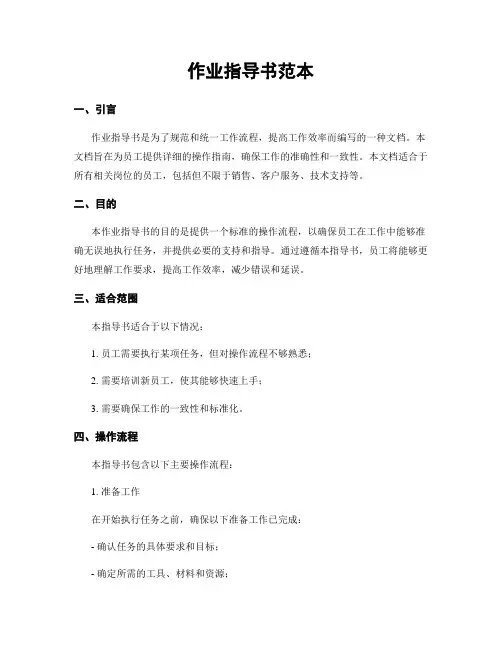 作业指导书范本

一、引言

作业指导书是为了规范和统一工作流程，提高工作效率而编写的一种文档。本文档旨在为员工提供详细的操作指南，确保工作的准确性和一致性。本文档适合于所有相关岗位的员工，包括但不限于销售、客户服务、技术支持等。

二、目的

本作业指导书的目的是提供一个标准的操作流程，以确保员工在工作中能够准确无误地执行任务，并提供必要的支持和指导。通过遵循本指导书，员工将能够更好地理解工作要求，提高工作效率，减少错误和延误。

三、适合范围

本指导书适合于以下情况：

1. 员工需要执行某项任务，但对操作流程不够熟悉；

2. 需要培训新员工，使其能够快速上手；

3. 需要确保工作的一致性和标准化。

四、操作流程

本指导书包含以下主要操作流程：

1. 准备工作

在开始执行任务之前，确保以下准备工作已完成：

- 确认任务的具体要求和目标；

- 确定所需的工具、材料和资源；